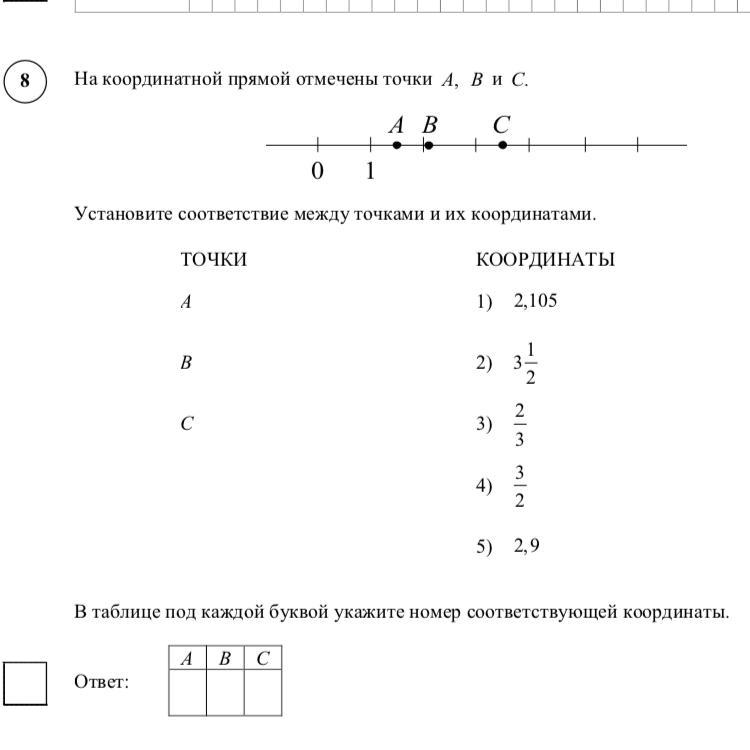 8

На координатной прямой отмечены точки $A$, $B$ и $C$.

$A$ $B$ $C$

0 1

Установите соответствие между точками и их координатами.

ТОЧКИ

$A$

$B$

$C$

КООРДИНАТЫ

1) 2,105

2) $3\frac{1}{2}$

3) $\frac{2}{3}$

4) $\frac{3}{2}$

5) 2,9

В таблице под каждой буквой укажите номер соответствующей координаты.

Ответ:

| $A$ | $B$ | $C$ |
|---|---|---|
|  |  |  |